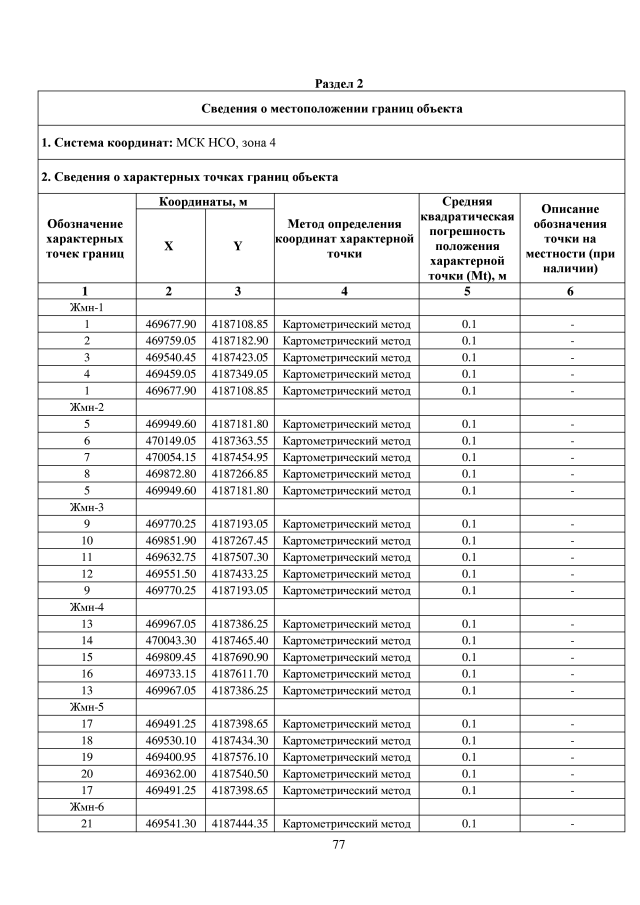 Раздел 2

Сведения о местоположении границ объекта

1. Система координат: МСК НСО, зона 4

2. Сведения о характерных точках границ объекта

| Обозначение характерных точек границ | Координаты, м X | Координаты, м Y | Метод определения координат характерной точки | Средняя квадратическая погрешность положения характерной точки (Mt), м | Описание обозначения точки на местности (при наличии) |
|---|---|---|---|---|---|
| 1 | 2 | 3 | 4 | 5 | 6 |
| Жмн-1 | | | | | |
| 1 | 469677.90 | 4187108.85 | Картометрический метод | 0.1 | - |
| 2 | 469759.05 | 4187182.90 | Картометрический метод | 0.1 | - |
| 3 | 469540.45 | 4187423.05 | Картометрический метод | 0.1 | - |
| 4 | 469459.05 | 4187349.05 | Картометрический метод | 0.1 | - |
| 1 | 469677.90 | 4187108.85 | Картометрический метод | 0.1 | - |
| Жмн-2 | | | | | |
| 5 | 469949.60 | 4187181.80 | Картометрический метод | 0.1 | - |
| 6 | 470149.05 | 4187363.55 | Картометрический метод | 0.1 | - |
| 7 | 470054.15 | 4187454.95 | Картометрический метод | 0.1 | - |
| 8 | 469872.80 | 4187266.85 | Картометрический метод | 0.1 | - |
| 5 | 469949.60 | 4187181.80 | Картометрический метод | 0.1 | - |
| Жмн-3 | | | | | |
| 9 | 469770.25 | 4187193.05 | Картометрический метод | 0.1 | - |
| 10 | 469851.90 | 4187267.45 | Картометрический метод | 0.1 | - |
| 11 | 469632.75 | 4187507.30 | Картометрический метод | 0.1 | - |
| 12 | 469551.50 | 4187433.25 | Картометрический метод | 0.1 | - |
| 9 | 469770.25 | 4187193.05 | Картометрический метод | 0.1 | - |
| Жмн-4 | | | | | |
| 13 | 469967.05 | 4187386.25 | Картометрический метод | 0.1 | - |
| 14 | 470043.30 | 4187465.40 | Картометрический метод | 0.1 | - |
| 15 | 469809.45 | 4187690.90 | Картометрический метод | 0.1 | - |
| 16 | 469733.15 | 4187611.70 | Картометрический метод | 0.1 | - |
| 13 | 469967.05 | 4187386.25 | Картометрический метод | 0.1 | - |
| Жмн-5 | | | | | |
| 17 | 469491.25 | 4187398.65 | Картометрический метод | 0.1 | - |
| 18 | 469530.10 | 4187434.30 | Картометрический метод | 0.1 | - |
| 19 | 469400.95 | 4187576.10 | Картометрический метод | 0.1 | - |
| 20 | 469362.00 | 4187540.50 | Картометрический метод | 0.1 | - |
| 17 | 469491.25 | 4187398.65 | Картометрический метод | 0.1 | - |
| Жмн-6 | | | | | |
| 21 | 469541.30 | 4187444.35 | Картометрический метод | 0.1 | - |

77